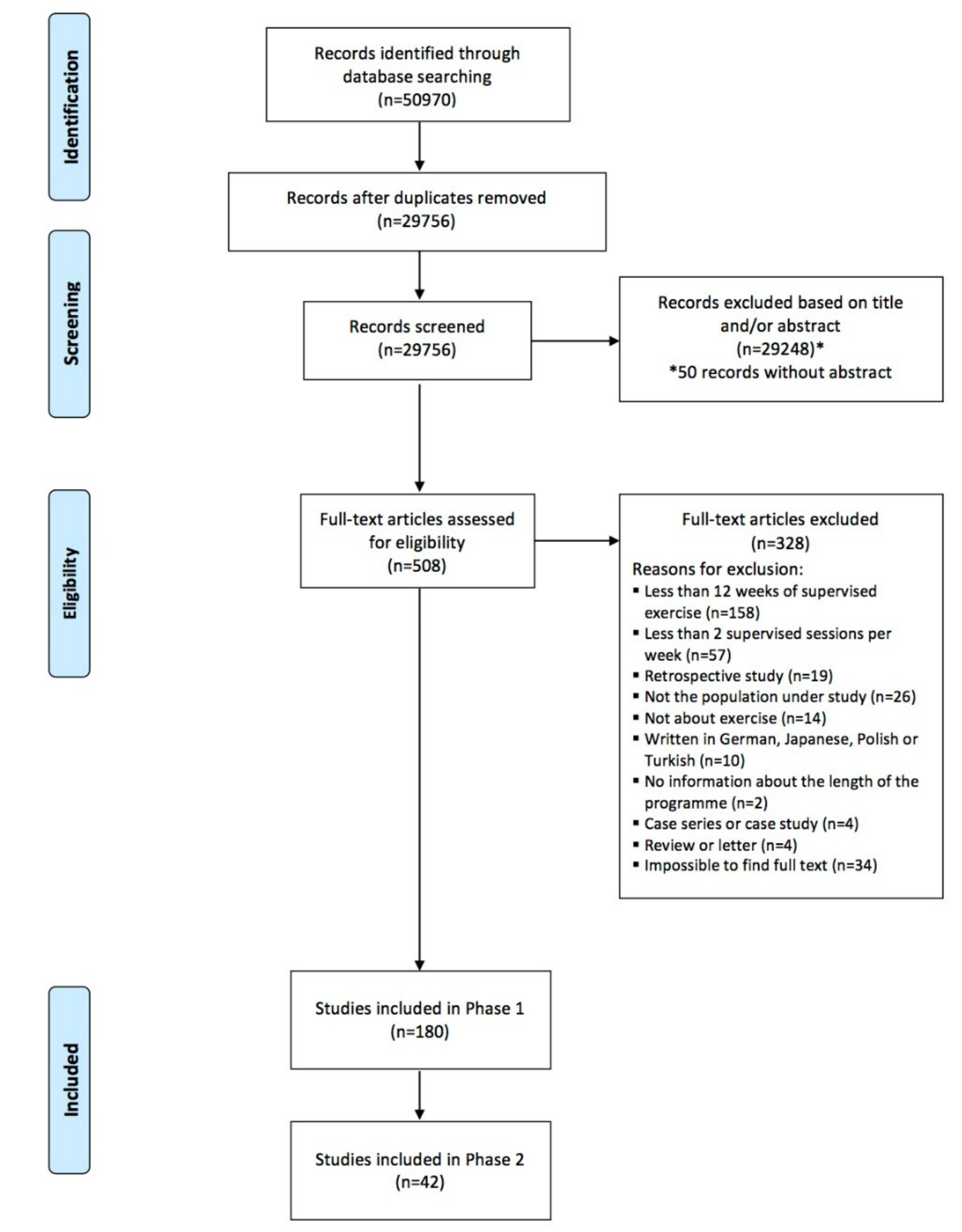 Identification

Records identified through database searching
(n=50970)

Records after duplicates removed
(n=29756)

Screening

Records screened
(n=29756)

Records excluded based on title and/or abstract
(n=29248)*
*50 records without abstract

Eligibility

Full-text articles assessed for eligibility
(n=508)

Full-text articles excluded
(n=328)
Reasons for exclusion:
▪ Less than 12 weeks of supervised exercise (n=158)
▪ Less than 2 supervised sessions per week (n=57)
▪ Retrospective study (n=19)
▪ Not the population under study (n=26)
▪ Not about exercise (n=14)
▪ Written in German, Japanese, Polish or Turkish (n=10)
▪ No information about the length of the programme (n=2)
▪ Case series or case study (n=4)
▪ Review or letter (n=4)
▪ Impossible to find full text (n=34)

Included

Studies included in Phase 1
(n=180)

Studies included in Phase 2
(n=42)